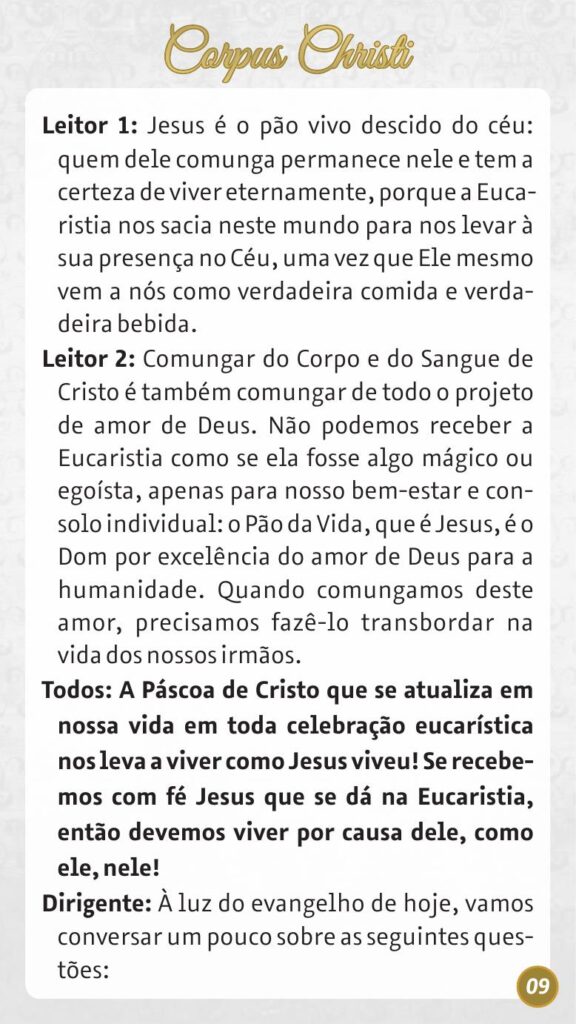 Corpus Christi

Leitor 1: Jesus é o pão vivo descido do céu: quem dele comunga permanece nele e tem a certeza de viver eternamente, porque a Eucaristia nos sacia neste mundo para nos levar à sua presença no Céu, uma vez que Ele mesmo vem a nós como verdadeira comida e verdadeira bebida.

Leitor 2: Comungar do Corpo e do Sangue de Cristo é também comungar de todo o projeto de amor de Deus. Não podemos receber a Eucaristia como se ela fosse algo mágico ou egoísta, apenas para nosso bem-estar e consolo individual: o Pão da Vida, que é Jesus, é o Dom por excelência do amor de Deus para a humanidade. Quando comungamos deste amor, precisamos fazê-lo transbordar na vida dos nossos irmãos.

Todos: A Páscoa de Cristo que se atualiza em nossa vida em toda celebração eucarística nos leva a viver como Jesus viveu! Se recebemos com fé Jesus que se dá na Eucaristia, então devemos viver por causa dele, como ele, nele!

Dirigente: À luz do evangelho de hoje, vamos conversar um pouco sobre as seguintes questões:

09